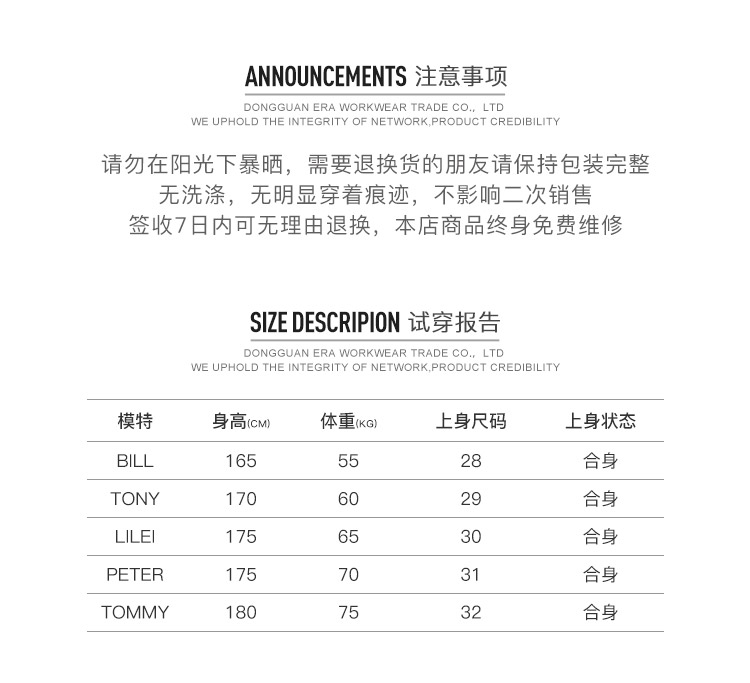 ANNOUNCEMENTS 注意事项
DONGGUAN ERA WORKWEAR TRADE CO., LTD
WE UPHOLD THE INTEGRITY OF NETWORK,PRODUCT CREDIBILITY

请勿在阳光下暴晒，需要退换货的朋友请保持包装完整
无洗涤，无明显穿着痕迹，不影响二次销售
签收7日内可无理由退换，本店商品终身免费维修

SIZE DESCRIPION 试穿报告
DONGGUAN ERA WORKWEAR TRADE CO., LTD
WE UPHOLD THE INTEGRITY OF NETWORK,PRODUCT CREDIBILITY

| 模特 | 身高(CM) | 体重(KG) | 上身尺码 | 上身状态 |
|---|---|---|---|---|
| BILL | 165 | 55 | 28 | 合身 |
| TONY | 170 | 60 | 29 | 合身 |
| LILEI | 175 | 65 | 30 | 合身 |
| PETER | 175 | 70 | 31 | 合身 |
| TOMMY | 180 | 75 | 32 | 合身 |